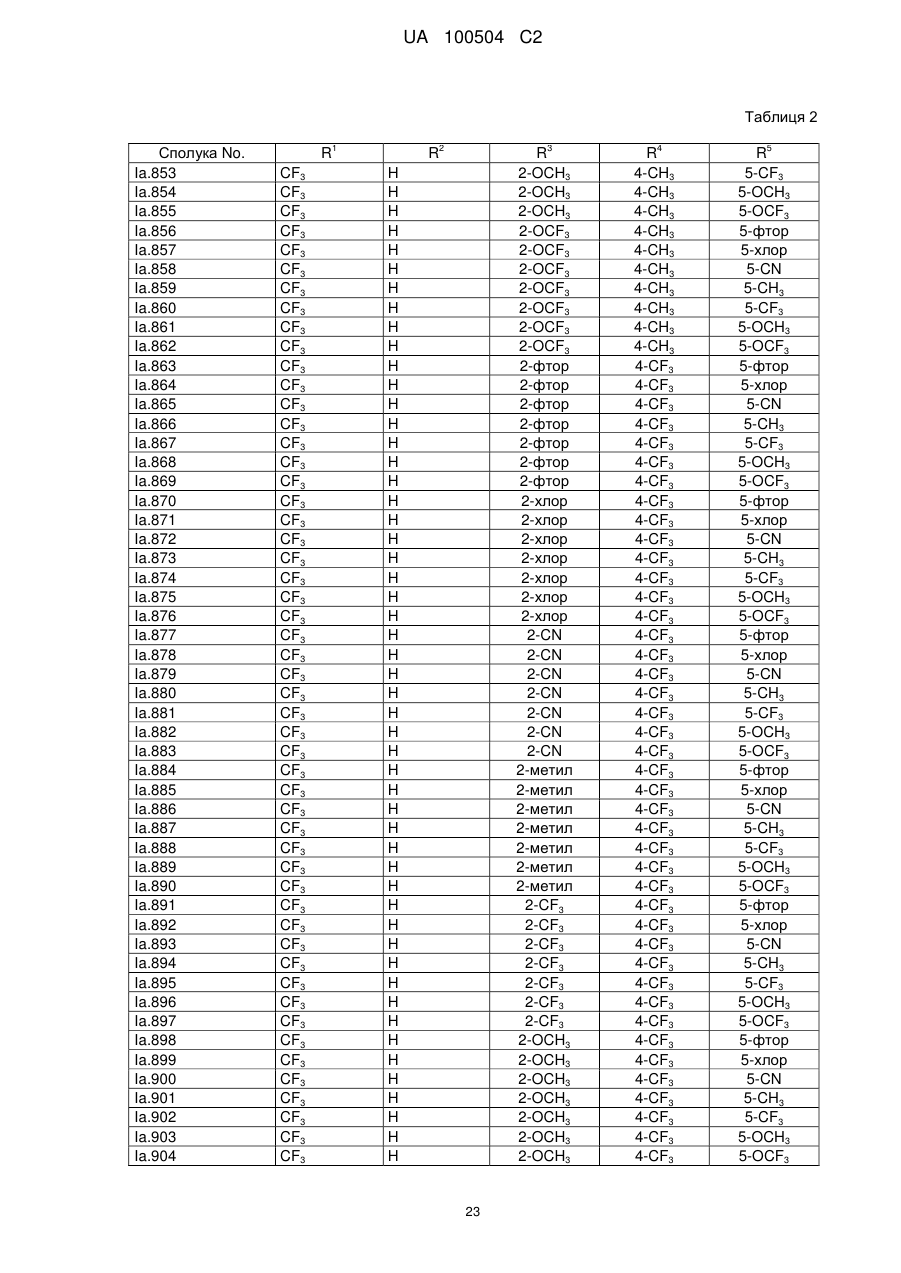 UA 100504 C2

Таблиця 2

| Сполука No. | $R^1$ | $R^2$ | $R^3$ | $R^4$ | $R^5$ |
|---|---|---|---|---|---|
| Ia.853 | $CF_3$ | H | 2-$OCH_3$ | 4-$CH_3$ | 5-$CF_3$ |
| Ia.854 | $CF_3$ | H | 2-$OCH_3$ | 4-$CH_3$ | 5-$OCH_3$ |
| Ia.855 | $CF_3$ | H | 2-$OCH_3$ | 4-$CH_3$ | 5-$OCF_3$ |
| Ia.856 | $CF_3$ | H | 2-$OCF_3$ | 4-$CH_3$ | 5-фтор |
| Ia.857 | $CF_3$ | H | 2-$OCF_3$ | 4-$CH_3$ | 5-хлор |
| Ia.858 | $CF_3$ | H | 2-$OCF_3$ | 4-$CH_3$ | 5-CN |
| Ia.859 | $CF_3$ | H | 2-$OCF_3$ | 4-$CH_3$ | 5-$CH_3$ |
| Ia.860 | $CF_3$ | H | 2-$OCF_3$ | 4-$CH_3$ | 5-$CF_3$ |
| Ia.861 | $CF_3$ | H | 2-$OCF_3$ | 4-$CH_3$ | 5-$OCH_3$ |
| Ia.862 | $CF_3$ | H | 2-$OCF_3$ | 4-$CH_3$ | 5-$OCF_3$ |
| Ia.863 | $CF_3$ | H | 2-фтор | 4-$CF_3$ | 5-фтор |
| Ia.864 | $CF_3$ | H | 2-фтор | 4-$CF_3$ | 5-хлор |
| Ia.865 | $CF_3$ | H | 2-фтор | 4-$CF_3$ | 5-CN |
| Ia.866 | $CF_3$ | H | 2-фтор | 4-$CF_3$ | 5-$CH_3$ |
| Ia.867 | $CF_3$ | H | 2-фтор | 4-$CF_3$ | 5-$CF_3$ |
| Ia.868 | $CF_3$ | H | 2-фтор | 4-$CF_3$ | 5-$OCH_3$ |
| Ia.869 | $CF_3$ | H | 2-фтор | 4-$CF_3$ | 5-$OCF_3$ |
| Ia.870 | $CF_3$ | H | 2-хлор | 4-$CF_3$ | 5-фтор |
| Ia.871 | $CF_3$ | H | 2-хлор | 4-$CF_3$ | 5-хлор |
| Ia.872 | $CF_3$ | H | 2-хлор | 4-$CF_3$ | 5-CN |
| Ia.873 | $CF_3$ | H | 2-хлор | 4-$CF_3$ | 5-$CH_3$ |
| Ia.874 | $CF_3$ | H | 2-хлор | 4-$CF_3$ | 5-$CF_3$ |
| Ia.875 | $CF_3$ | H | 2-хлор | 4-$CF_3$ | 5-$OCH_3$ |
| Ia.876 | $CF_3$ | H | 2-хлор | 4-$CF_3$ | 5-$OCF_3$ |
| Ia.877 | $CF_3$ | H | 2-CN | 4-$CF_3$ | 5-фтор |
| Ia.878 | $CF_3$ | H | 2-CN | 4-$CF_3$ | 5-хлор |
| Ia.879 | $CF_3$ | H | 2-CN | 4-$CF_3$ | 5-CN |
| Ia.880 | $CF_3$ | H | 2-CN | 4-$CF_3$ | 5-$CH_3$ |
| Ia.881 | $CF_3$ | H | 2-CN | 4-$CF_3$ | 5-$CF_3$ |
| Ia.882 | $CF_3$ | H | 2-CN | 4-$CF_3$ | 5-$OCH_3$ |
| Ia.883 | $CF_3$ | H | 2-CN | 4-$CF_3$ | 5-$OCF_3$ |
| Ia.884 | $CF_3$ | H | 2-метил | 4-$CF_3$ | 5-фтор |
| Ia.885 | $CF_3$ | H | 2-метил | 4-$CF_3$ | 5-хлор |
| Ia.886 | $CF_3$ | H | 2-метил | 4-$CF_3$ | 5-CN |
| Ia.887 | $CF_3$ | H | 2-метил | 4-$CF_3$ | 5-$CH_3$ |
| Ia.888 | $CF_3$ | H | 2-метил | 4-$CF_3$ | 5-$CF_3$ |
| Ia.889 | $CF_3$ | H | 2-метил | 4-$CF_3$ | 5-$OCH_3$ |
| Ia.890 | $CF_3$ | H | 2-метил | 4-$CF_3$ | 5-$OCF_3$ |
| Ia.891 | $CF_3$ | H | 2-$CF_3$ | 4-$CF_3$ | 5-фтор |
| Ia.892 | $CF_3$ | H | 2-$CF_3$ | 4-$CF_3$ | 5-хлор |
| Ia.893 | $CF_3$ | H | 2-$CF_3$ | 4-$CF_3$ | 5-CN |
| Ia.894 | $CF_3$ | H | 2-$CF_3$ | 4-$CF_3$ | 5-$CH_3$ |
| Ia.895 | $CF_3$ | H | 2-$CF_3$ | 4-$CF_3$ | 5-$CF_3$ |
| Ia.896 | $CF_3$ | H | 2-$CF_3$ | 4-$CF_3$ | 5-$OCH_3$ |
| Ia.897 | $CF_3$ | H | 2-$CF_3$ | 4-$CF_3$ | 5-$OCF_3$ |
| Ia.898 | $CF_3$ | H | 2-$OCH_3$ | 4-$CF_3$ | 5-фтор |
| Ia.899 | $CF_3$ | H | 2-$OCH_3$ | 4-$CF_3$ | 5-хлор |
| Ia.900 | $CF_3$ | H | 2-$OCH_3$ | 4-$CF_3$ | 5-CN |
| Ia.901 | $CF_3$ | H | 2-$OCH_3$ | 4-$CF_3$ | 5-$CH_3$ |
| Ia.902 | $CF_3$ | H | 2-$OCH_3$ | 4-$CF_3$ | 5-$CF_3$ |
| Ia.903 | $CF_3$ | H | 2-$OCH_3$ | 4-$CF_3$ | 5-$OCH_3$ |
| Ia.904 | $CF_3$ | H | 2-$OCH_3$ | 4-$CF_3$ | 5-$OCF_3$ |

23